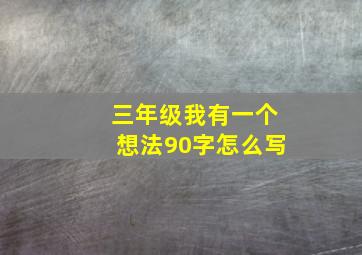 三年级我有一个想法90字怎么写